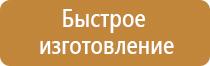 Быстрое изготовление